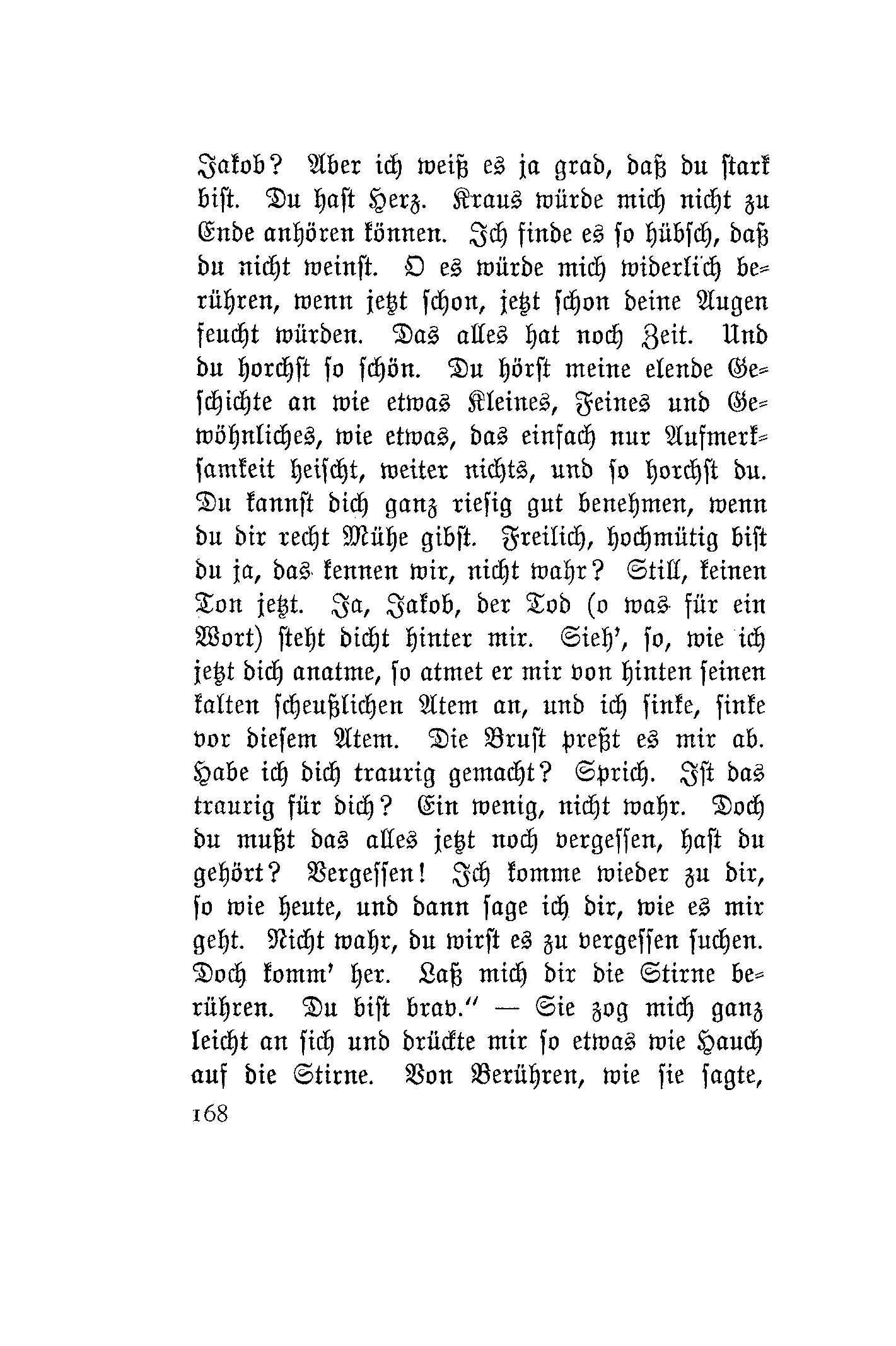 Jakob? Aber ich weiß es ja grad, daß du stark bist. Du hast Herz. Kraus würde mich nicht zu Ende anhören können. Ich finde es so hübsch, daß du nicht weinst. O es würde mich widerlich berühren, wenn jetzt schon, jetzt schon deine Augen feucht würden. Das alles hat noch Zeit. Und du horchst so schön. Du hörst meine elende Geschichte an wie etwas Kleines, Feines und Gewöhnliches, wie etwas, das einfach nur Aufmerksamkeit heischt, weiter nichts, und so horchst du. Du kannst dich ganz riesig gut benehmen, wenn du dir recht Mühe gibst. Freilich, hochmütig bist du ja, das kennen wir, nicht wahr? Still, keinen Ton jetzt. Ja, Jakob, der Tod (o was für ein Wort) steht dicht hinter mir. Sieh', so, wie ich jetzt dich anatme, so atmet er mir von hinten seinen kalten scheußlichen Atem an, und ich sinke, sinke vor diesem Atem. Die Brust preßt es mir ab. Habe ich dich traurig gemacht? Sprich. Ist das traurig für dich? Ein wenig, nicht wahr. Doch du mußt das alles jetzt noch vergessen, hast du gehört? Vergessen! Ich komme wieder zu dir, so wie heute, und dann sage ich dir, wie es mir geht. Nicht wahr, du wirst es zu vergessen suchen. Doch komm' her. Laß mich dir die Stirne berühren. Du bist brav." — Sie zog mich ganz leicht an sich und drückte mir so etwas wie Hauch auf die Stirne. Von Berühren, wie sie sagte,

168